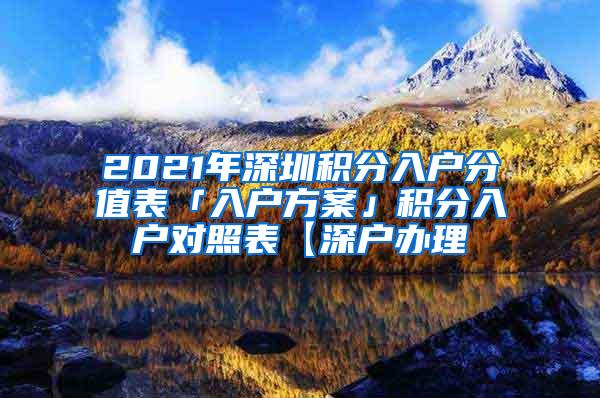 2021年深圳积分入户分值表「入户方案」积分入户对照表【深户办理